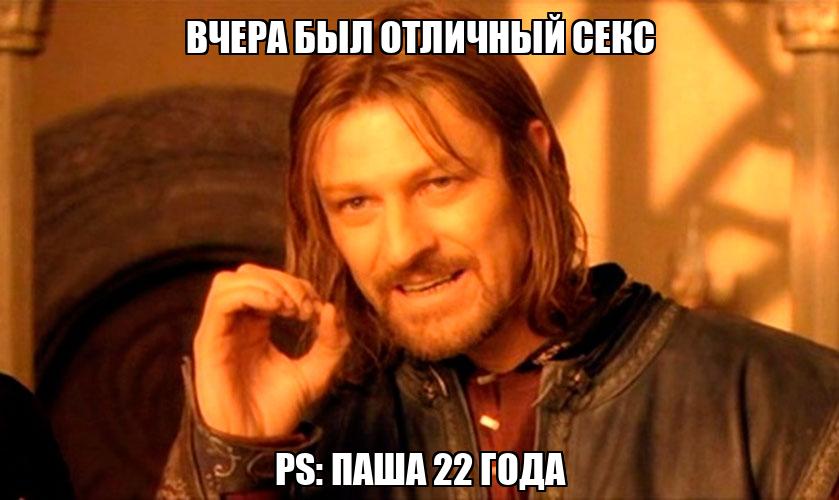 ВЧЕРА БЫЛ ОТЛИЧНЫЙ СЕКС

PS: ПАША 22 ГОДА